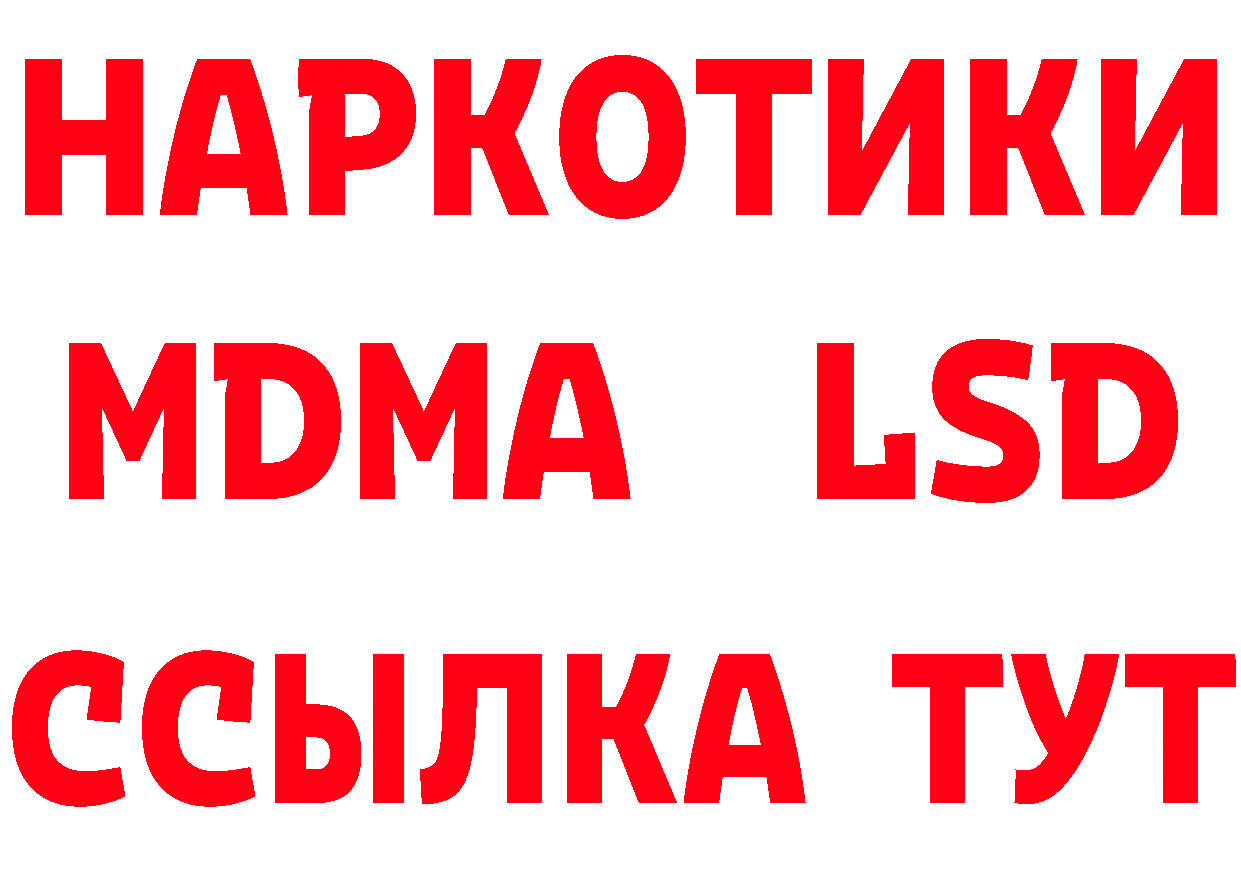 НАРКОТИКИ
MDMA LSD
ССЫЛКА ТУТ